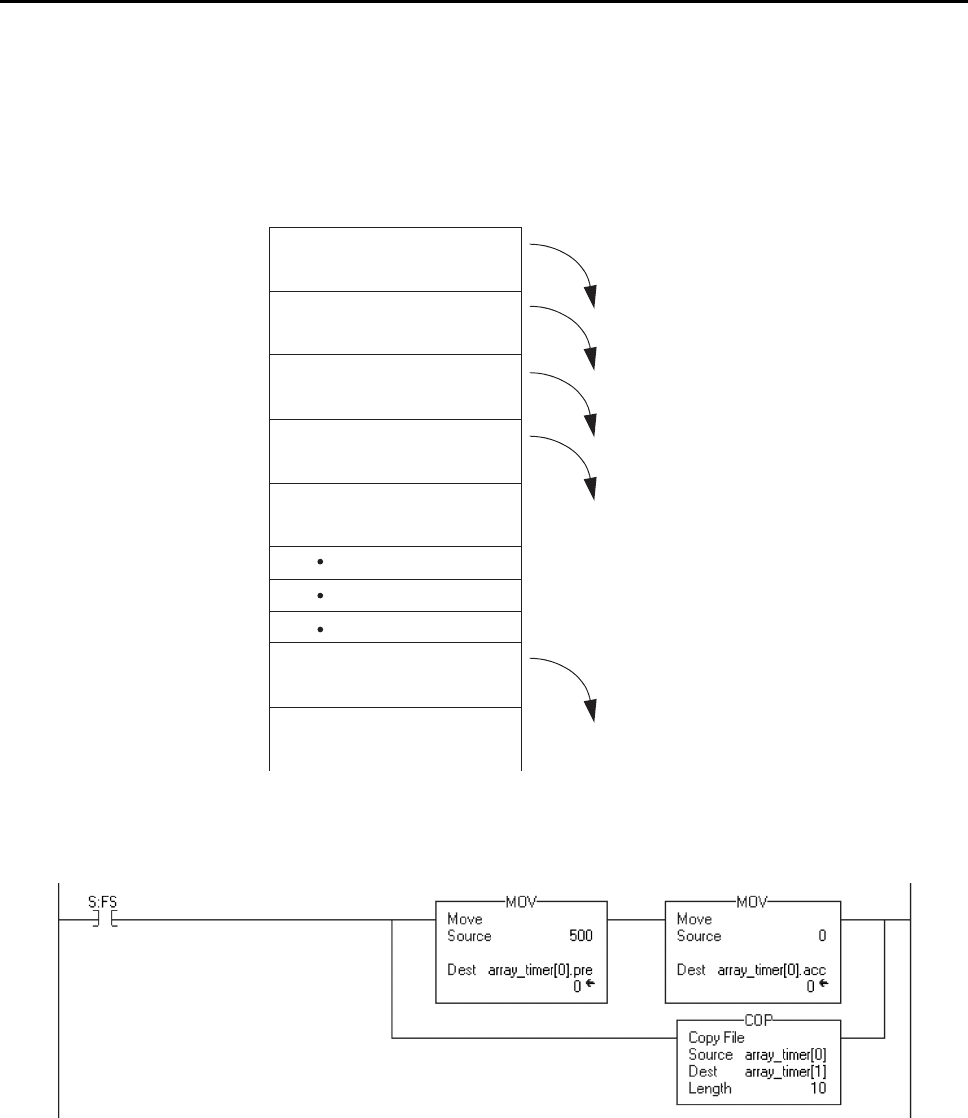 S:FS

MOV
Move
Source 500

Dest array_timer[0].pre
0

MOV
Move
Source 0

Dest array_timer[0].acc
0

COP
Copy File
Source array_timer[0]
Dest array_timer[1]
Length 10